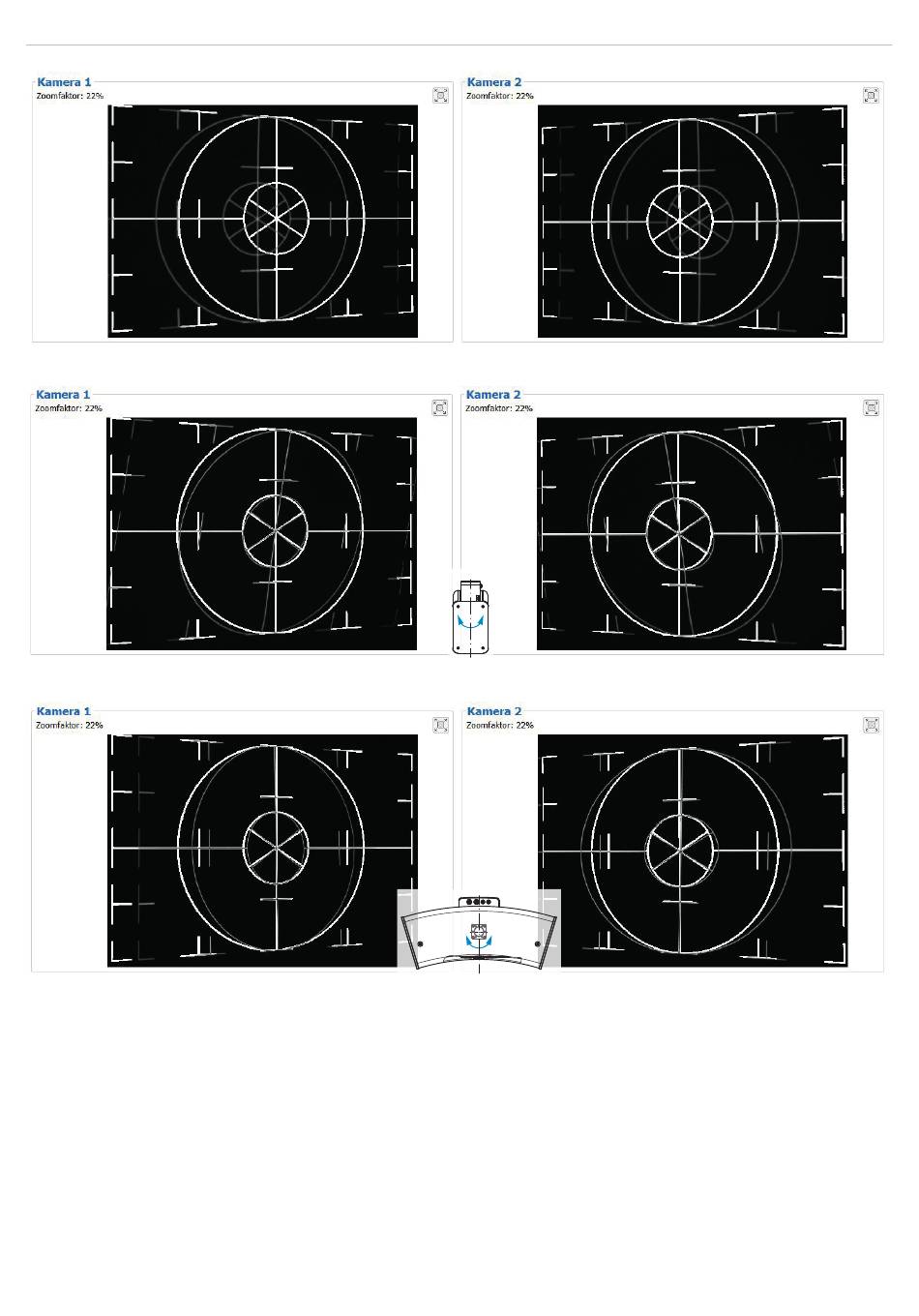 Kamera 1
Zoomfaktor: 22%

Kamera 2
Zoomfaktor: 22%

Kamera 1
Zoomfaktor: 22%

Kamera 2
Zoomfaktor: 22%

Kamera 1
Zoomfaktor: 22%

Kamera 2
Zoomfaktor: 22%